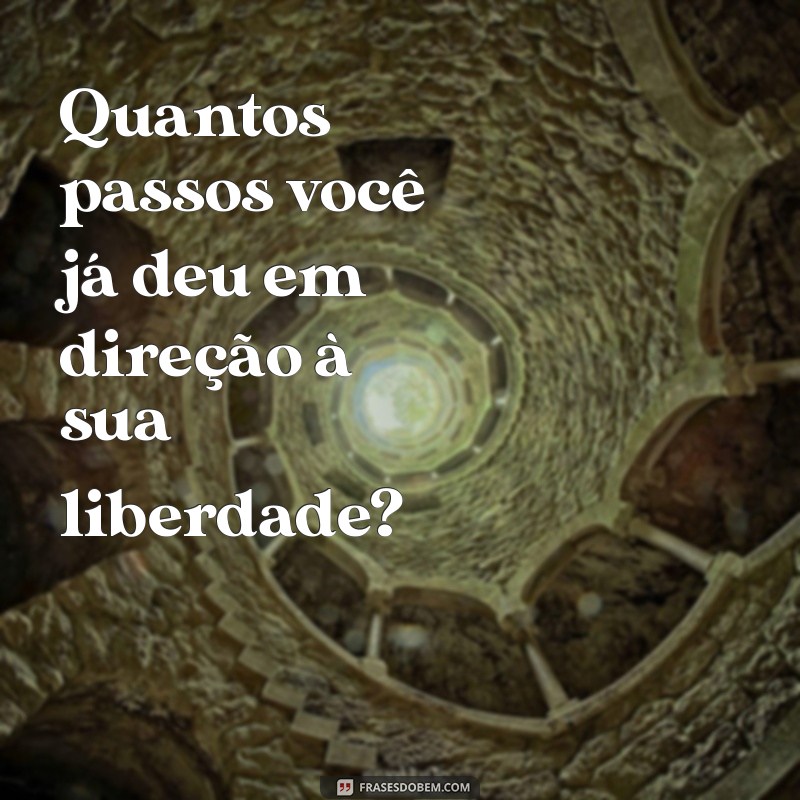 Quantos passos você já deu em direção à sua liberdade?

FRASESDOBEM.COM